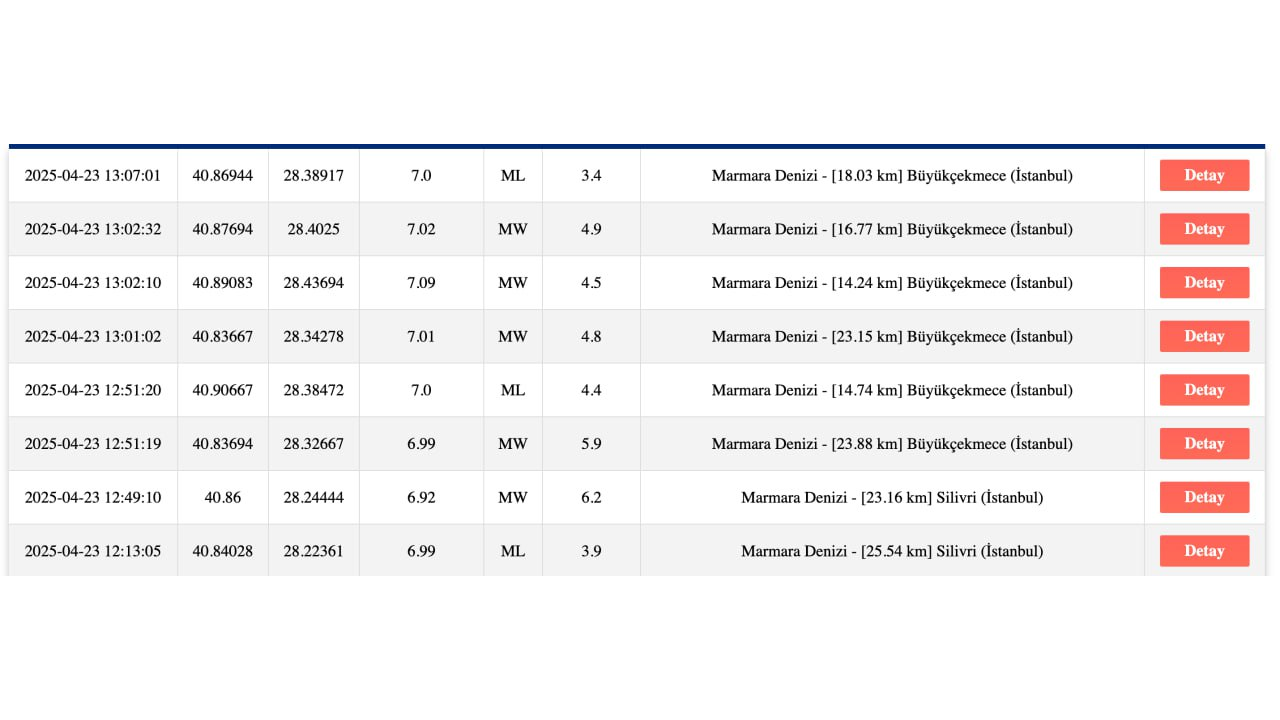 | | | | | | | | |
|---|---|---|---|---|---|---|---|
| 2025-04-23 13:07:01 | 40.86944 | 28.38917 | 7.0 | ML | 3.4 | Marmara Denizi - [18.03 km] Büyükçekmece (İstanbul) | Detay |
| 2025-04-23 13:02:32 | 40.87694 | 28.4025 | 7.02 | MW | 4.9 | Marmara Denizi - [16.77 km] Büyükçekmece (İstanbul) | Detay |
| 2025-04-23 13:02:10 | 40.89083 | 28.43694 | 7.09 | MW | 4.5 | Marmara Denizi - [14.24 km] Büyükçekmece (İstanbul) | Detay |
| 2025-04-23 13:01:02 | 40.83667 | 28.34278 | 7.01 | MW | 4.8 | Marmara Denizi - [23.15 km] Büyükçekmece (İstanbul) | Detay |
| 2025-04-23 12:51:20 | 40.90667 | 28.38472 | 7.0 | ML | 4.4 | Marmara Denizi - [14.74 km] Büyükçekmece (İstanbul) | Detay |
| 2025-04-23 12:51:19 | 40.83694 | 28.32667 | 6.99 | MW | 5.9 | Marmara Denizi - [23.88 km] Büyükçekmece (İstanbul) | Detay |
| 2025-04-23 12:49:10 | 40.86 | 28.24444 | 6.92 | MW | 6.2 | Marmara Denizi - [23.16 km] Silivri (İstanbul) | Detay |
| 2025-04-23 12:13:05 | 40.84028 | 28.22361 | 6.99 | ML | 3.9 | Marmara Denizi - [25.54 km] Silivri (İstanbul) | Detay |